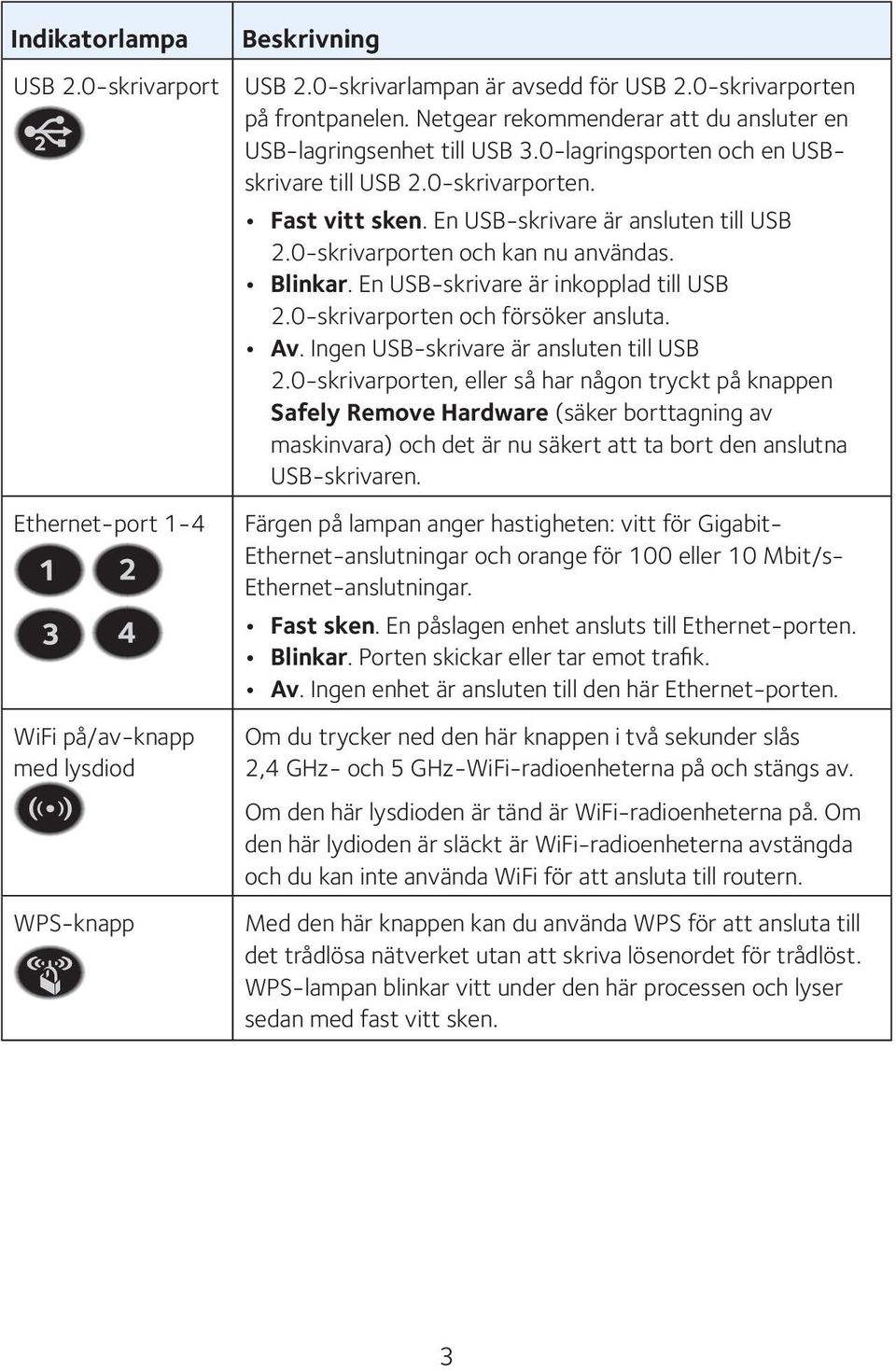 | Indikatorlampa | Beskrivning |
|---|---|
| USB 2.0-skrivarport 2 | USB 2.0-skrivarlampan är avsedd för USB 2.0-skrivarporten på frontpanelen. Netgear rekommenderar att du ansluter en USB-lagringsenhet till USB 3.0-lagringsporten och en USB-skrivare till USB 2.0-skrivarporten. • **Fast vitt sken**. En USB-skrivare är ansluten till USB 2.0-skrivarporten och kan nu användas. • **Blinkar**. En USB-skrivare är inkopplad till USB 2.0-skrivarporten och försöker ansluta. • **Av**. Ingen USB-skrivare är ansluten till USB 2.0-skrivarporten, eller så har någon tryckt på knappen **Safely Remove Hardware** (säker borttagning av maskinvara) och det är nu säkert att ta bort den anslutna USB-skrivaren. |
| Ethernet-port 1-4 1 2 3 4 | Färgen på lampan anger hastigheten: vitt för Gigabit-Ethernet-anslutningar och orange för 100 eller 10 Mbit/s-Ethernet-anslutningar. • **Fast sken**. En påslagen enhet ansluts till Ethernet-porten. • **Blinkar**. Porten skickar eller tar emot trafik. • **Av**. Ingen enhet är ansluten till den här Ethernet-porten. |
| WiFi på/av-knapp med lysdiod | Om du trycker ned den här knappen i två sekunder slås 2,4 GHz- och 5 GHz-WiFi-radioenheterna på och stängs av. Om den här lysdioden är tänd är WiFi-radioenheterna på. Om den här lydioden är släckt är WiFi-radioenheterna avstängda och du kan inte använda WiFi för att ansluta till routern. |
| WPS-knapp | Med den här knappen kan du använda WPS för att ansluta till det trådlösa nätverket utan att skriva lösenordet för trådlöst. WPS-lampan blinkar vitt under den här processen och lyser sedan med fast vitt sken. |

3